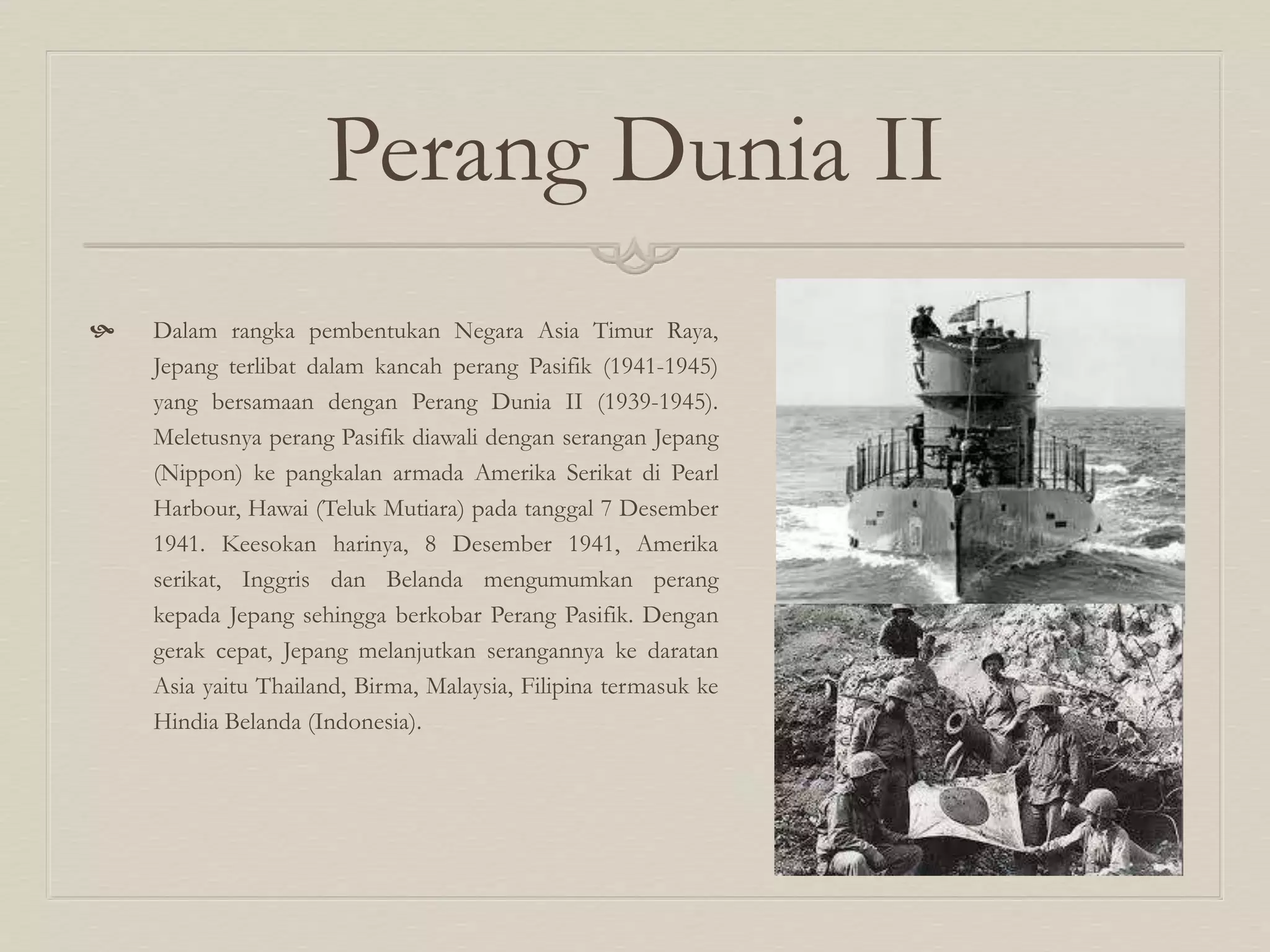 Perang Dunia II

Dalam rangka pembentukan Negara Asia Timur Raya, Jepang terlibat dalam kancah perang Pasifik (1941-1945) yang bersamaan dengan Perang Dunia II (1939-1945). Meletusnya perang Pasifik diawali dengan serangan Jepang (Nippon) ke pangkalan armada Amerika Serikat di Pearl Harbour, Hawai (Teluk Mutiara) pada tanggal 7 Desember 1941. Keesokan harinya, 8 Desember 1941, Amerika serikat, Inggris dan Belanda mengumumkan perang kepada Jepang sehingga berkobar Perang Pasifik. Dengan gerak cepat, Jepang melanjutkan serangannya ke daratan Asia yaitu Thailand, Birma, Malaysia, Filipina termasuk ke Hindia Belanda (Indonesia).